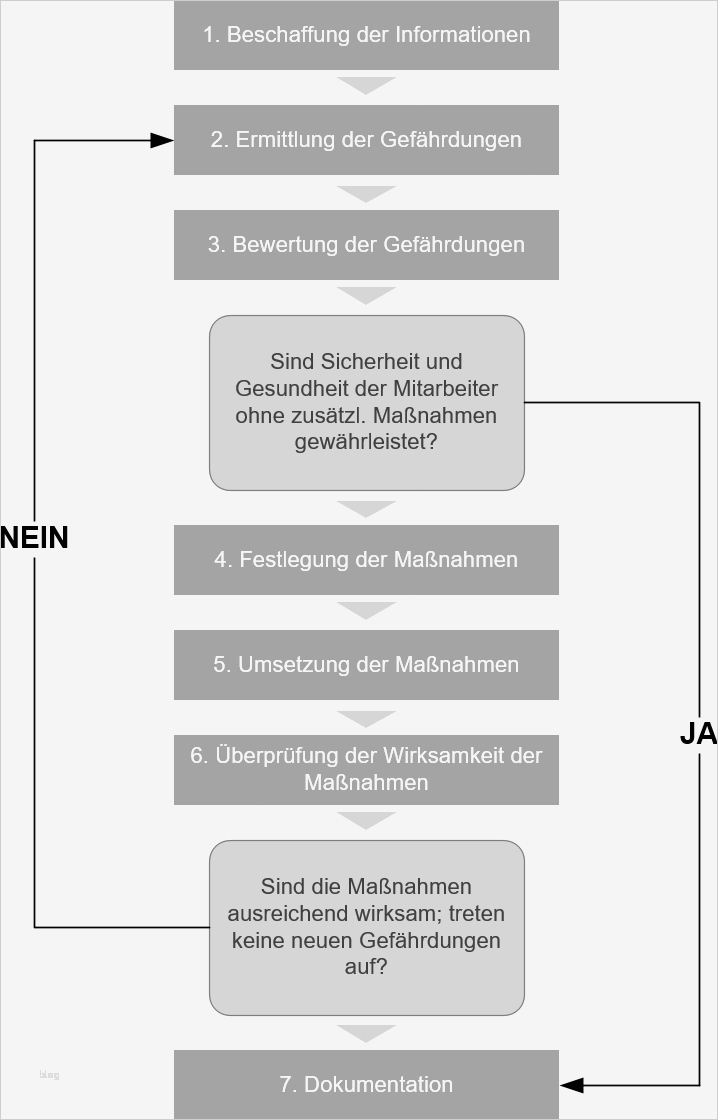 1. Beschaffung der Informationen

2. Ermittlung der Gefährdungen

3. Bewertung der Gefährdungen

Sind Sicherheit und Gesundheit der Mitarbeiter ohne zusätzl. Maßnahmen gewährleistet?

NEIN

4. Festlegung der Maßnahmen

5. Umsetzung der Maßnahmen

JA

6. Überprüfung der Wirksamkeit der Maßnahmen

Sind die Maßnahmen ausreichend wirksam; treten keine neuen Gefährdungen auf?

blog

7. Dokumentation